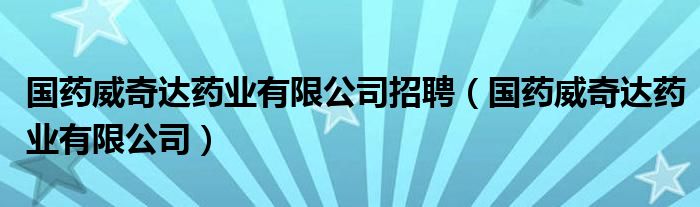 国药威奇达药业有限公司招聘（国药威奇达药业有限公司）